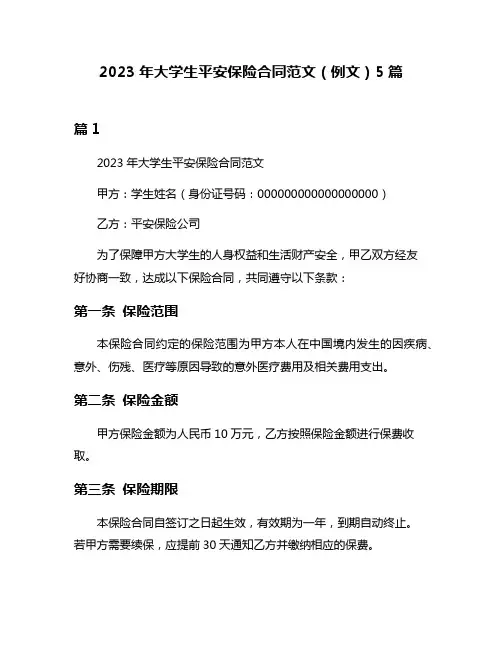 2023 年大学生平安保险合同范文（例文）5 篇

篇 1

2023 年大学生平安保险合同范文

甲方：学生姓名（身份证号码：000000000000000000）

乙方：平安保险公司

为了保障甲方大学生的人身权益和生活财产安全，甲乙双方经友好协商一致，达成以下保险合同，共同遵守以下条款：

第一条 保险范围

本保险合同约定的保险范围为甲方本人在中国境内发生的因疾病、意外、伤残、医疗等原因导致的意外医疗费用及相关费用支出。

第二条 保险金额

甲方保险金额为人民币 10 万元，乙方按照保险金额进行保费收取。

第三条 保险期限

本保险合同自签订之日起生效，有效期为一年，到期自动终止。若甲方需要续保，应提前 30 天通知乙方并缴纳相应的保费。